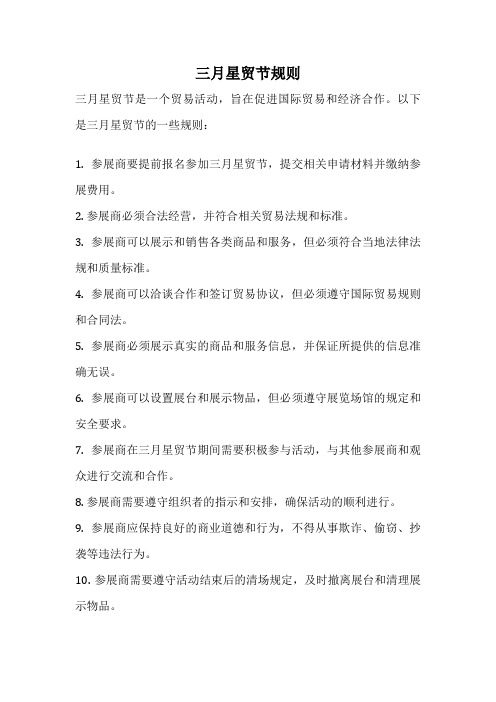 三月星贸节规则

三月星贸节是一个贸易活动，旨在促进国际贸易和经济合作。以下是三月星贸节的一些规则：

1. 参展商要提前报名参加三月星贸节，提交相关申请材料并缴纳参展费用。

2. 参展商必须合法经营，并符合相关贸易法规和标准。

3. 参展商可以展示和销售各类商品和服务，但必须符合当地法律法规和质量标准。

4. 参展商可以洽谈合作和签订贸易协议，但必须遵守国际贸易规则和合同法。

5. 参展商必须展示真实的商品和服务信息，并保证所提供的信息准确无误。

6. 参展商可以设置展台和展示物品，但必须遵守展览场馆的规定和安全要求。

7. 参展商在三月星贸节期间需要积极参与活动，与其他参展商和观众进行交流和合作。

8. 参展商需要遵守组织者的指示和安排，确保活动的顺利进行。

9. 参展商应保持良好的商业道德和行为，不得从事欺诈、偷窃、抄袭等违法行为。

10. 参展商需要遵守活动结束后的清场规定，及时撤离展台和清理展示物品。